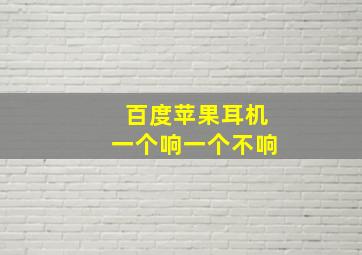 百度苹果耳机
一个响一个不响